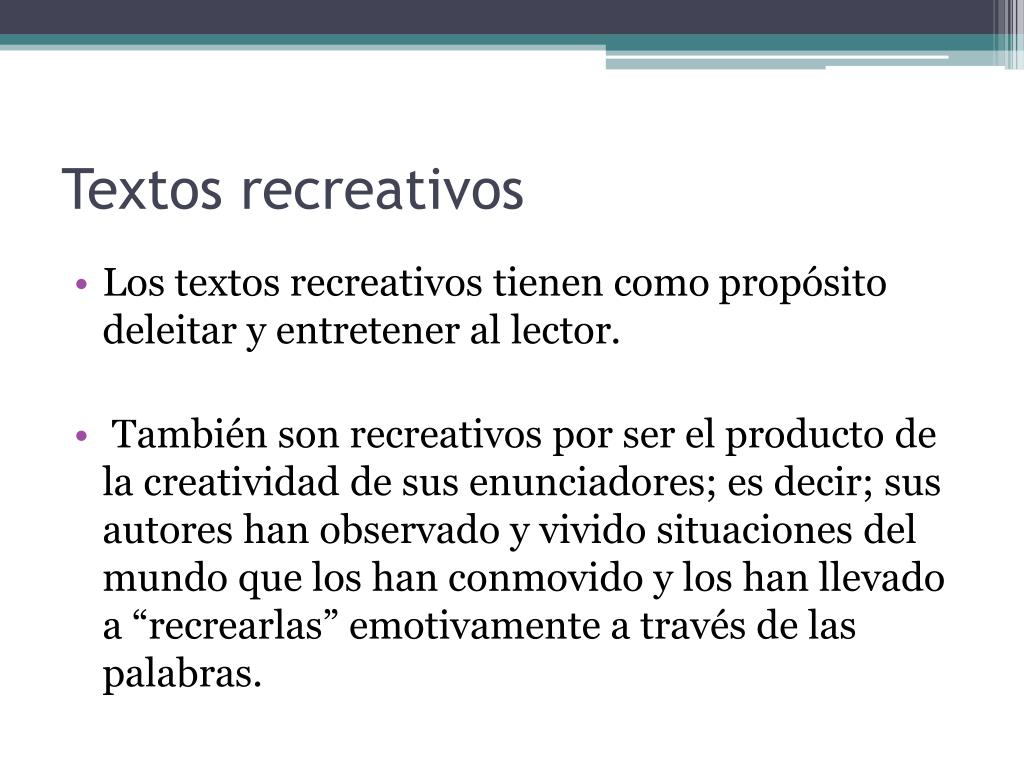 Textos recreativos

• Los textos recreativos tienen como propósito deleitar y entretener al lector.

• También son recreativos por ser el producto de la creatividad de sus enunciadores; es decir; sus autores han observado y vivido situaciones del mundo que los han conmovido y los han llevado a “recrearlas” emotivamente a través de las palabras.